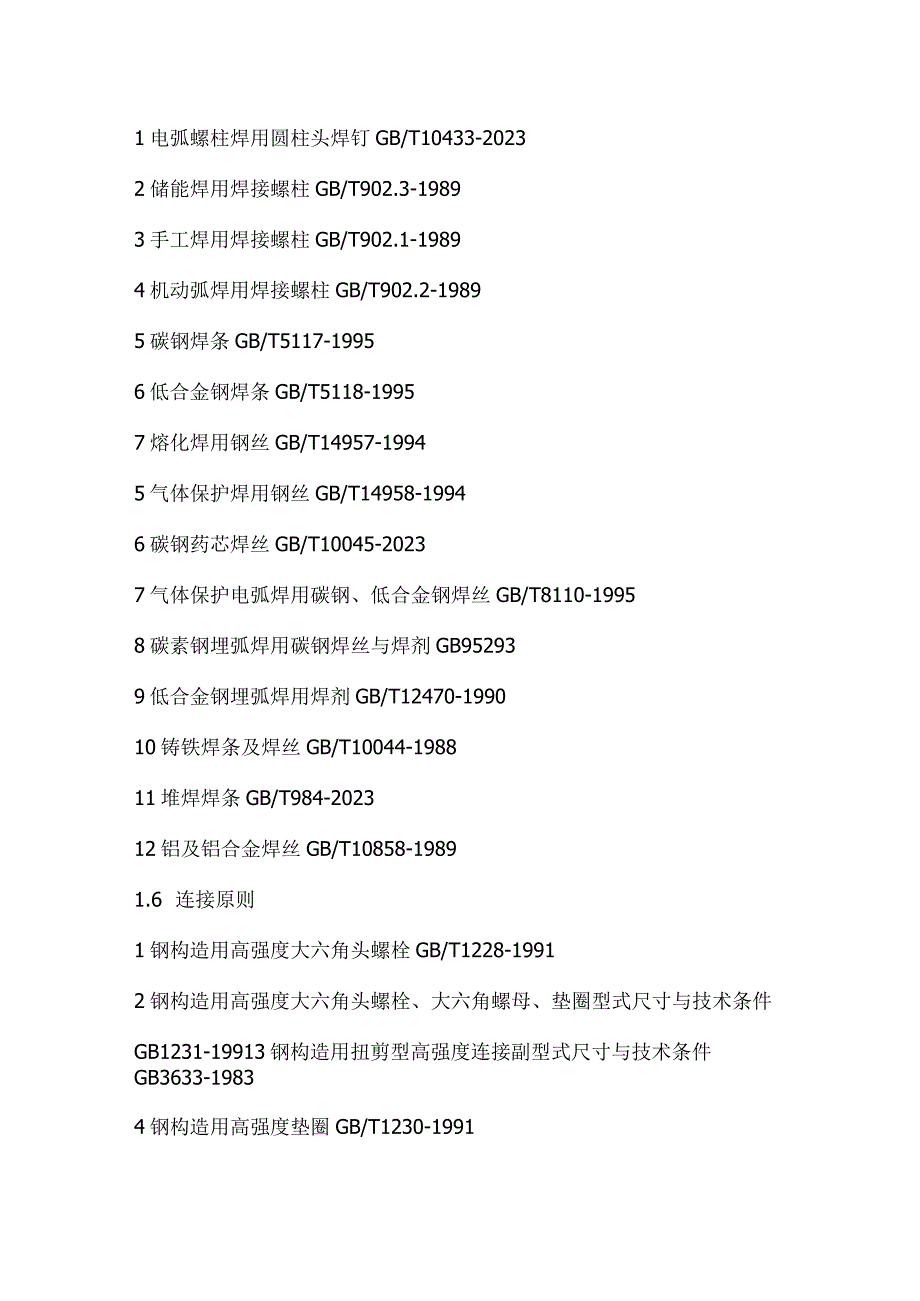 1 电弧螺柱焊用圆柱头焊钉 GB/T10433-2023

2 储能焊用焊接螺柱 GB/T902.3-1989

3 手工焊用焊接螺柱 GB/T902.1-1989

4 机动弧焊用焊接螺柱 GB/T902.2-1989

5 碳钢焊条 GB/T5117-1995

6 低合金钢焊条 GB/T5118-1995

7 熔化焊用钢丝 GB/T14957-1994

5 气体保护焊用钢丝 GB/T14958-1994

6 碳钢药芯焊丝 GB/T10045-2023

7 气体保护电弧焊用碳钢、低合金钢焊丝 GB/T8110-1995

8 碳素钢埋弧焊用碳钢焊丝与焊剂 GB95293

9 低合金钢埋弧焊用焊剂 GB/T12470-1990

10 铸铁焊条及焊丝 GB/T10044-1988

11 堆焊焊条 GB/T984-2023

12 铝及铝合金焊丝 GB/T10858-1989

1.6 连接原则

1 钢构造用高强度大六角头螺栓 GB/T1228-1991

2 钢构造用高强度大六角头螺栓、大六角螺母、垫圈型式尺寸与技术条件

GB1231-19913 钢构造用扭剪型高强度连接副型式尺寸与技术条件 GB3633-1983

4 钢构造用高强度垫圈 GB/T1230-1991